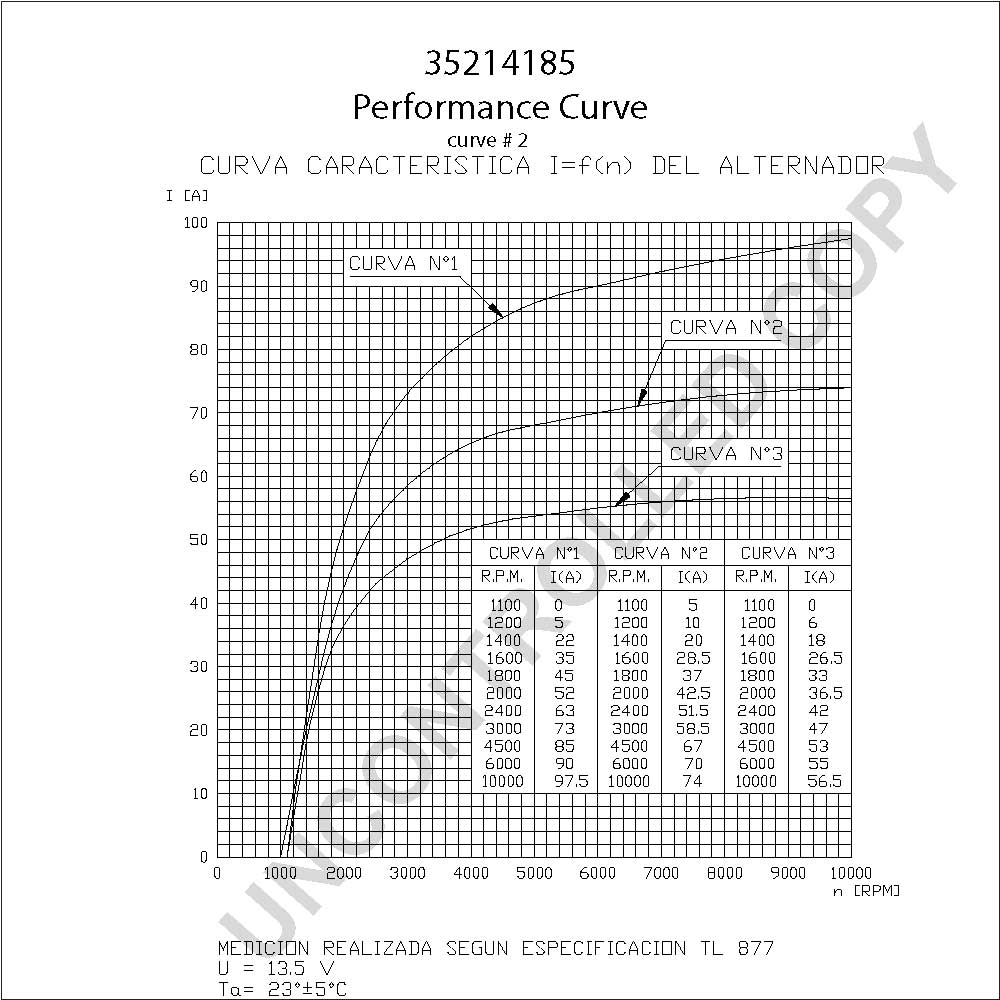 35214185
Performance Curve
curve # 2
CURVA CARACTERISTICA I=f(n) DEL ALTERNADOR

I [A]

100
90
80
70
60
50
40
30
20
10
0

CURVA N°1
CURVA N°2
CURVA N°3

| CURVA N°1 | | CURVA N°2 | | CURVA N°3 | |
|---|---|---|---|---|---|
| R.P.M. | I(A) | R.P.M. | I(A) | R.P.M. | I(A) |
| 1100 | 0 | 1100 | 5 | 1100 | 0 |
| 1200 | 5 | 1200 | 10 | 1200 | 6 |
| 1400 | 22 | 1400 | 20 | 1400 | 18 |
| 1600 | 35 | 1600 | 28.5 | 1600 | 26.5 |
| 1800 | 45 | 1800 | 37 | 1800 | 33 |
| 2000 | 52 | 2000 | 42.5 | 2000 | 36.5 |
| 2400 | 63 | 2400 | 51.5 | 2400 | 42 |
| 3000 | 73 | 3000 | 58.5 | 3000 | 47 |
| 4500 | 85 | 4500 | 67 | 4500 | 53 |
| 6000 | 90 | 6000 | 70 | 6000 | 55 |
| 10000 | 97.5 | 10000 | 74 | 10000 | 56.5 |

0 1000 2000 3000 4000 5000 6000 7000 8000 9000 10000
n [RPM]

UNCONTROLLED COPY

MEDICION REALIZADA SEGUN ESPECIFICACION TL 877
U = 13.5 V
Ta= 23°±5°C